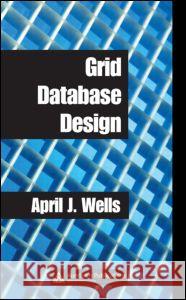 Grid Database Design

April J. Wells

Kraina Książek